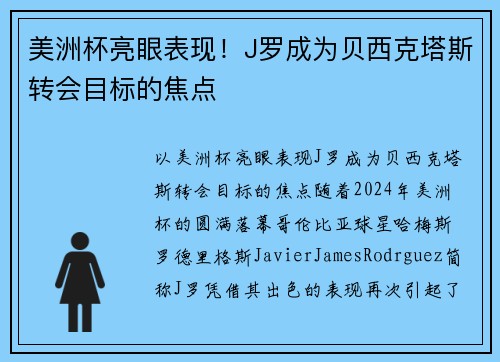 美洲杯亮眼表现！J罗成为贝西克塔斯转会目标的焦点

以美洲杯亮眼表现J罗成为贝西克塔斯转会目标的焦点随着2024年美洲杯的圆满落幕哥伦比亚球星哈梅斯罗德里格斯JavierJamesRodrguez简称J罗凭借其出色的表现再次引起了